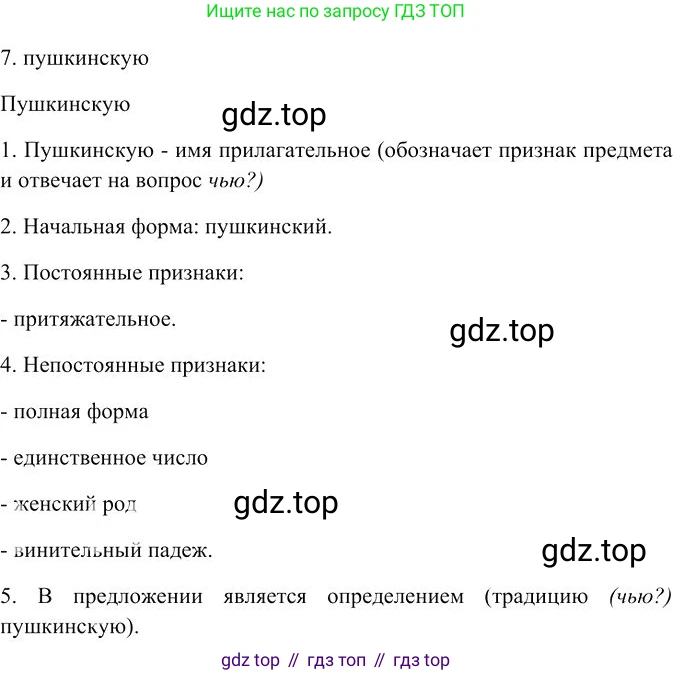 Ищите нас по запросу ГДЗ ТОП

7. пушкинскую

Пушкинскую

1. Пушкинскую - имя прилагательное (обозначает признак предмета и отвечает на вопрос чью?)

2. Начальная форма: пушкинский.

3. Постоянные признаки:

- притяжательное.

4. Непостоянные признаки:

- полная форма

- единственное число

- женский род

- винительный падеж.

5. В предложении является определением (традицию (чью?) пушкинскую).

gdz top // гдз топ // гдз top

gdz.top